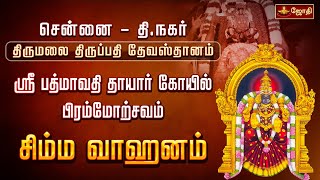 ஜோதி

சென்னை – தி.நகர்

திருமலை திருப்பதி தேவஸ்தானம்

ஸ்ரீ பத்மாவதி தாயார் கோயில்

பிரம்மோற்சவம்

சிம்ம வாஹனம்